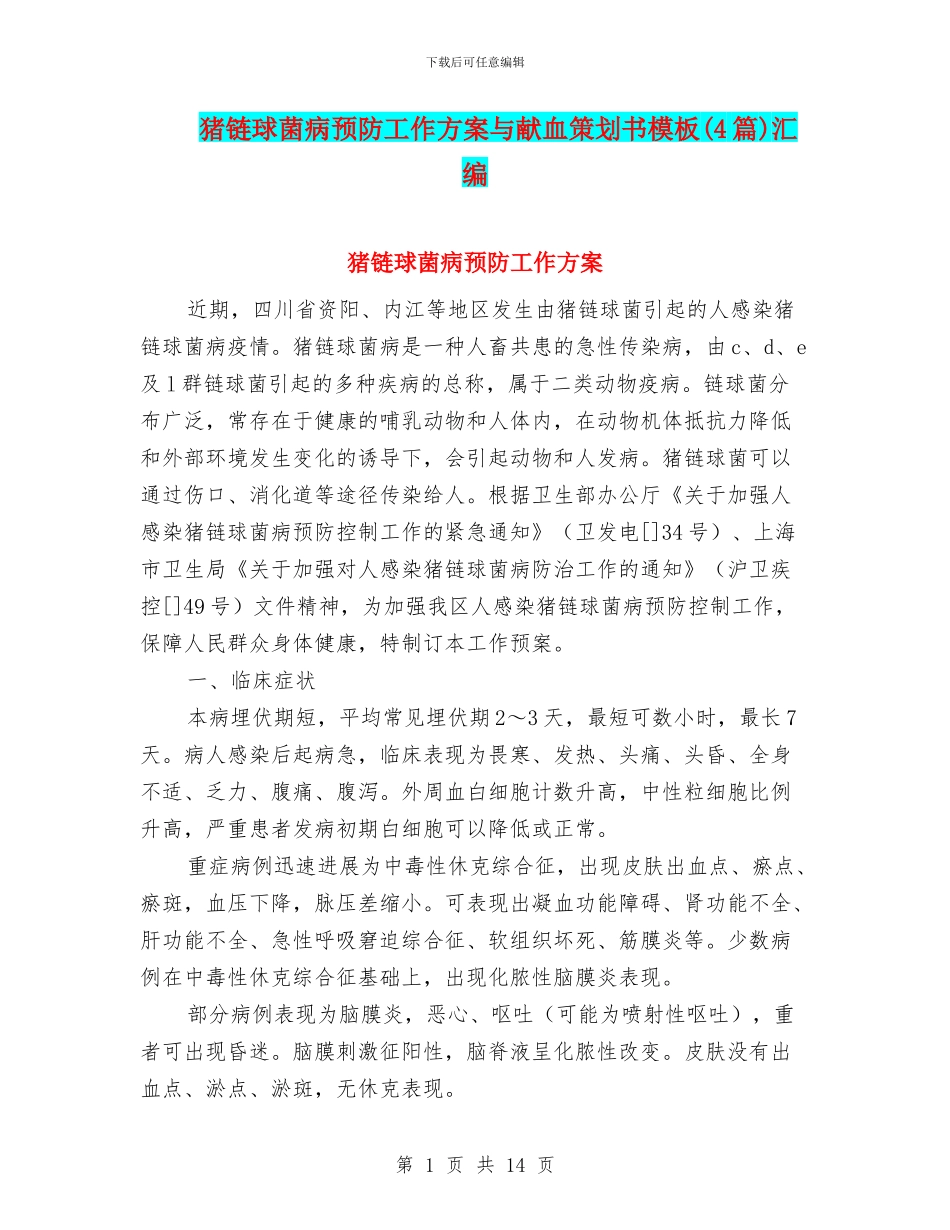 下载后可任意编辑

猪链球菌病预防工作方案与献血策划书模板(4篇)汇编

猪链球菌病预防工作方案

近期，四川省资阳、内江等地区发生由猪链球菌引起的人感染猪链球菌病疫情。猪链球菌病是一种人畜共患的急性传染病，由c、d、e及l群链球菌引起的多种疾病的总称，属于二类动物疫病。链球菌分布广泛，常存在于健康的哺乳动物和人体内，在动物机体抵抗力降低和外部环境发生变化的诱导下，会引起动物和人发病。猪链球菌可以通过伤口、消化道等途径传染给人。根据卫生部办公厅《关于加强人感染猪链球菌病预防控制工作的紧急通知》（卫发电[]34号）、上海市卫生局《关于加强对人感染猪链球菌病防治工作的通知》（沪卫疾控[]49号）文件精神，为加强我区人感染猪链球菌病预防控制工作，保障人民群众身体健康，特制订本工作预案。

一、临床症状

本病埋伏期短，平均常见埋伏期2～3天，最短可数小时，最长7天。病人感染后起病急，临床表现为畏寒、发热、头痛、头昏、全身不适、乏力、腹痛、腹泻。外周血白细胞计数升高，中性粒细胞比例升高，严重患者发病初期白细胞可以降低或正常。

重症病例迅速进展为中毒性休克综合征，出现皮肤出血点、瘀点、瘀斑，血压下降，脉压差缩小。可表现出凝血功能障碍、肾功能不全、肝功能不全、急性呼吸窘迫综合征、软组织坏死、筋膜炎等。少数病例在中毒性休克综合征基础上，出现化脓性脑膜炎表现。

部分病例表现为脑膜炎，恶心、呕吐（可能为喷射性呕吐），重者可出现昏迷。脑膜刺激征阳性，脑脊液呈化脓性改变。皮肤没有出血点、淤点、淤斑，无休克表现。

第 1 页 共 14 页